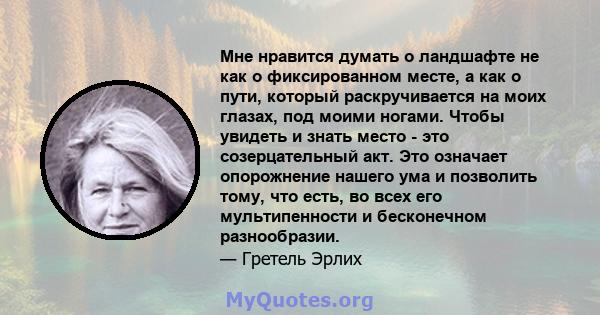 Мне нравится думать о ландшафте не как о фиксированном месте, а как о пути, который раскручивается на моих глазах, под моими ногами. Чтобы увидеть и знать место - это созерцательный акт. Это означает опорожнение нашего ума и позволить тому, что есть, во всех его мультипенности и бесконечном разнообразии.
— Гретель Эрлих

MyQuotes.org